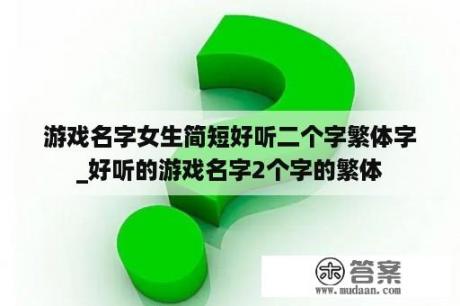 游戏名字女生简短好听二个字繁体字_好听的游戏名字2个字的繁体

木 答案
www.mudaan.com